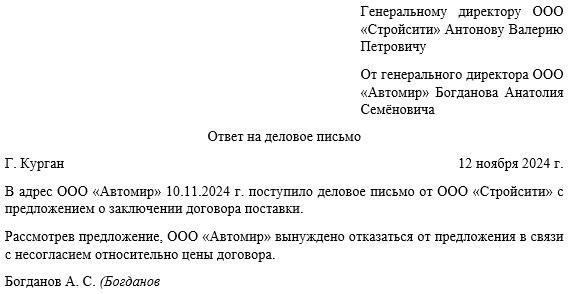 Генеральному директору ООО «Стройсити» Антонову Валерию Петровичу

От генерального директора ООО «Автомир» Богданова Анатолия Семёновича

Ответ на деловое письмо

Г. Курган

12 ноября 2024 г.

В адрес ООО «Автомир» 10.11.2024 г. поступило деловое письмо от ООО «Стройсити» с предложением о заключении договора поставки.

Рассмотрев предложение, ООО «Автомир» вынуждено отказаться от предложения в связи с несогласием относительно цены договора.

Богданов А. С. (Богданов